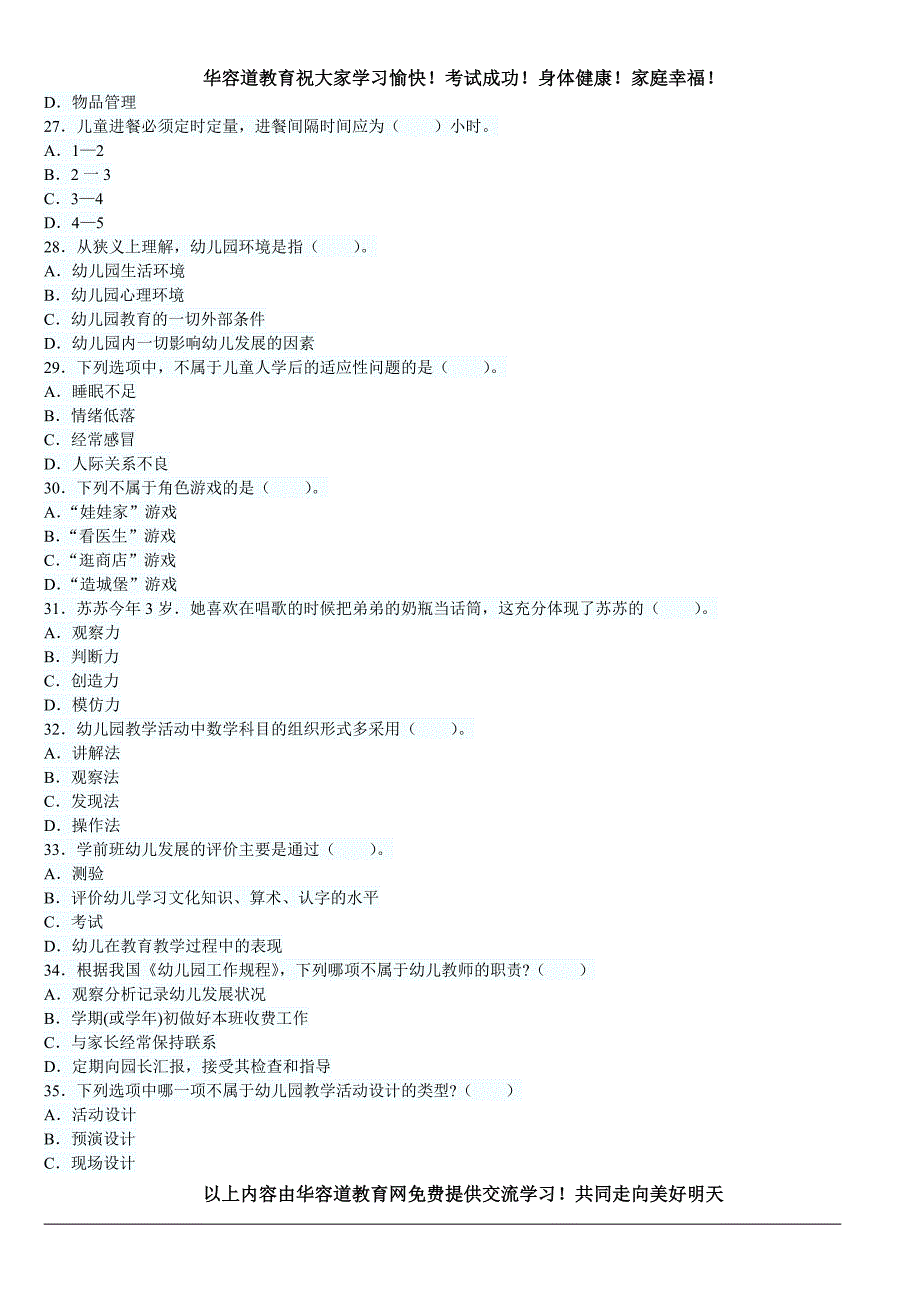 华容道教育祝大家学习愉快！考试成功！身体健康！家庭幸福！

D．物品管理
27．儿童进餐必须定时定量，进餐间隔时间应为（　　）小时。
A．1—2
B．2 一 3
C．3—4
D．4—5
28．从狭义上理解，幼儿园环境是指（　　）。
A．幼儿园生活环境
B．幼儿园心理环境
C．幼儿园教育的一切外部条件
D．幼儿园内一切影响幼儿发展的因素
29．下列选项中，不属于儿童人学后的适应性问题的是（　　）。
A．睡眠不足
B．情绪低落
C．经常感冒
D．人际关系不良
30．下列不属于角色游戏的是（　　）。
A．“娃娃家”游戏
B．“看医生”游戏
C．“逛商店”游戏
D．“造城堡”游戏
31．苏苏今年 3 岁．她喜欢在唱歌的时候把弟弟的奶瓶当话筒，这充分体现了苏苏的（　　）。
A．观察力
B．判断力
C．创造力
D．模仿力
32．幼儿园教学活动中数学科目的组织形式多采用（　　）。
A．讲解法
B．观察法
C．发现法
D．操作法
33．学前班幼儿发展的评价主要是通过（　　）。
A．测验
B．评价幼儿学习文化知识、算术、认字的水平
C．考试
D．幼儿在教育教学过程中的表现
34．根据我国《幼儿园工作规程》，下列哪项不属于幼儿教师的职责？（　　）
A．观察分析记录幼儿发展状况
B．学期(或学年)初做好本班收费工作
C．与家长经常保持联系
D．定期向园长汇报，接受其检查和指导
35．下列选项中哪一项不属于幼儿园教学活动设计的类型？（　　）
A．活动设计
B．预演设计
C．现场设计

以上内容由华容道教育网免费提供交流学习！共同走向美好明天